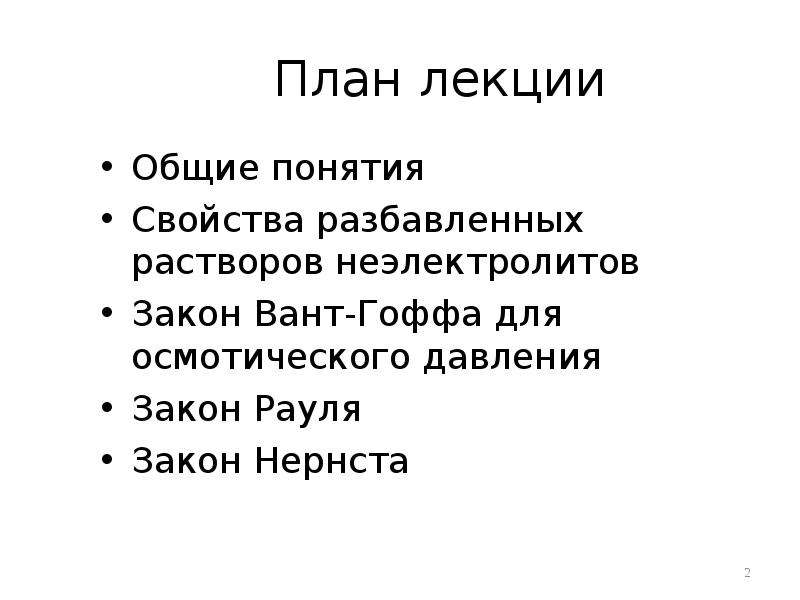 План лекции

• Общие понятия
• Свойства разбавленных растворов неэлектролитов
• Закон Вант-Гоффа для осмотического давления
• Закон Рауля
• Закон Нернста

2